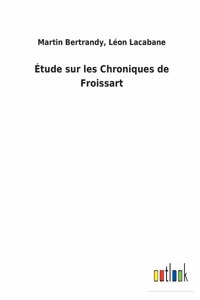 Martin Bertrandy, Léon Lacabane

Étude sur les Chroniques de Froissart

outlook